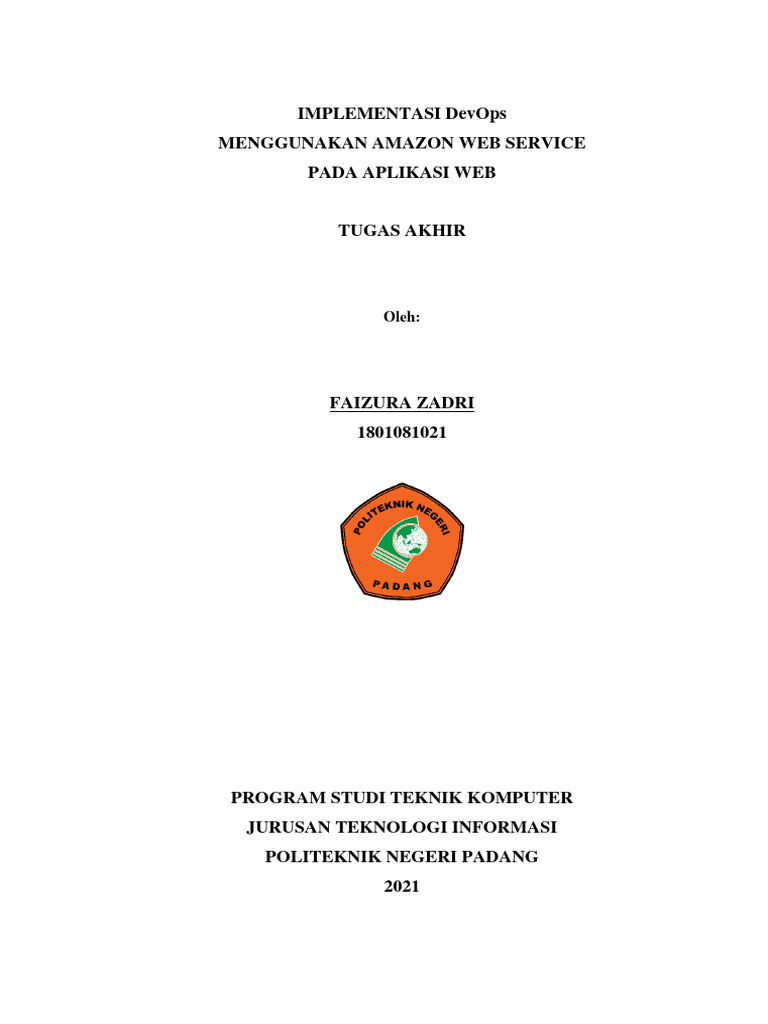 IMPLEMENTASI DevOps
MENGGUNAKAN AMAZON WEB SERVICE
PADA APLIKASI WEB

TUGAS AKHIR

Oleh:

FAIZURA ZADRI
1801081021

POLITEKNIK NEGERI
PADANG

PROGRAM STUDI TEKNIK KOMPUTER
JURUSAN TEKNOLOGI INFORMASI
POLITEKNIK NEGERI PADANG
2021